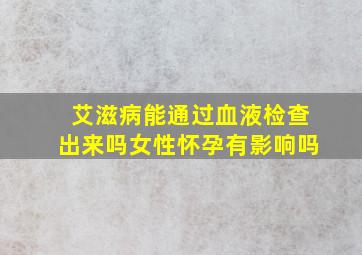 艾滋病能通过血液检查出来吗女性怀孕有影响吗